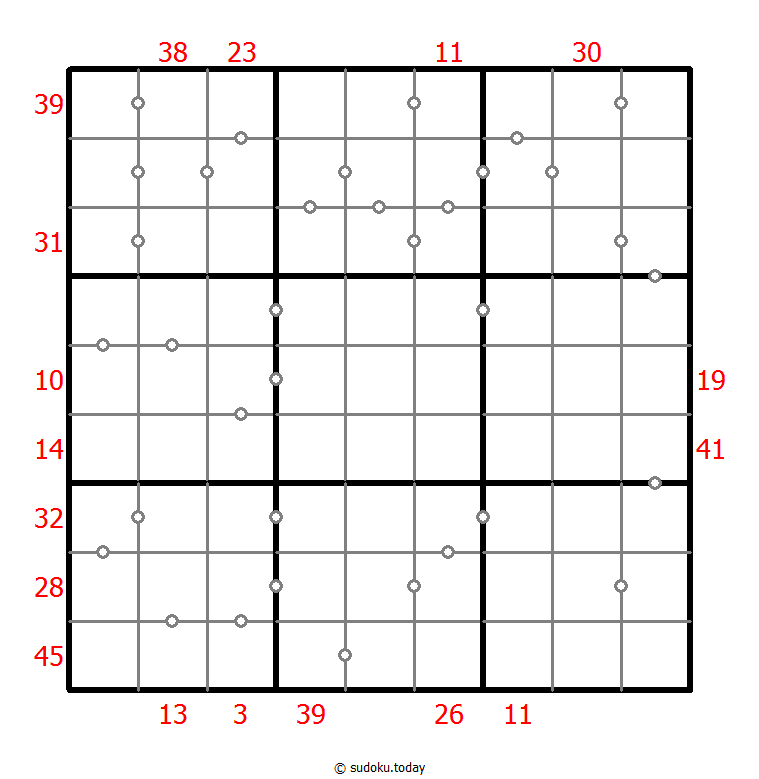 38 23 11 30

39

31

10 19

14 41

32

28

45

13 3 39 26 11

© sudoku.today